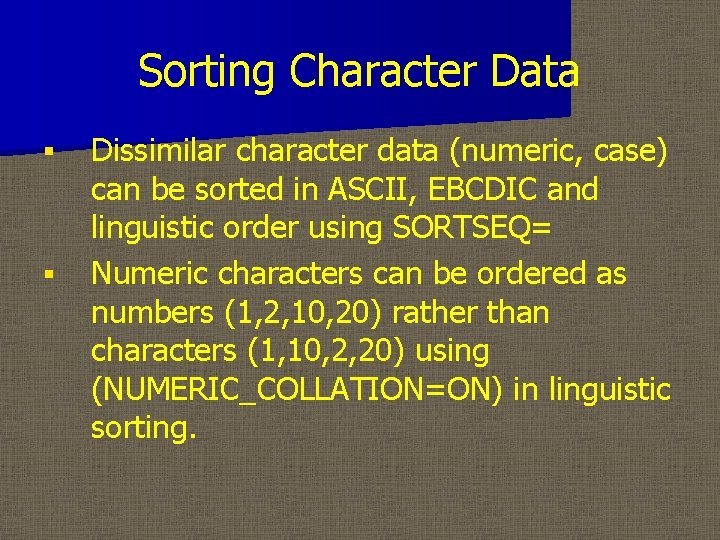 Sorting Character Data

• Dissimilar character data (numeric, case) can be sorted in ASCII, EBCDIC and linguistic order using SORTSEQ=
• Numeric characters can be ordered as numbers (1,2,10,20) rather than characters (1,10,2,20) using (NUMERIC_COLLATION=ON) in linguistic sorting.